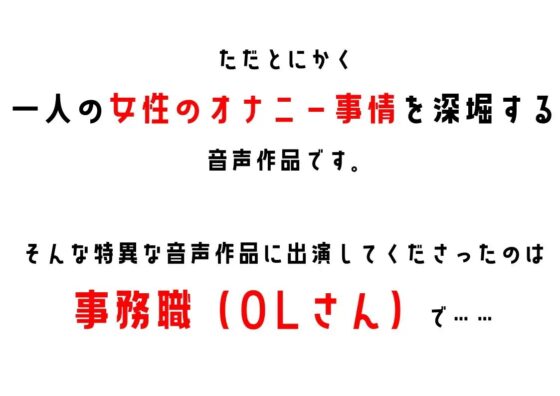 ただとにかく
一人の女性のオナニー事情を深堀する
音声作品です。

そんな特異な音声作品に出演してくださったのは
事務職（OLさん）で……